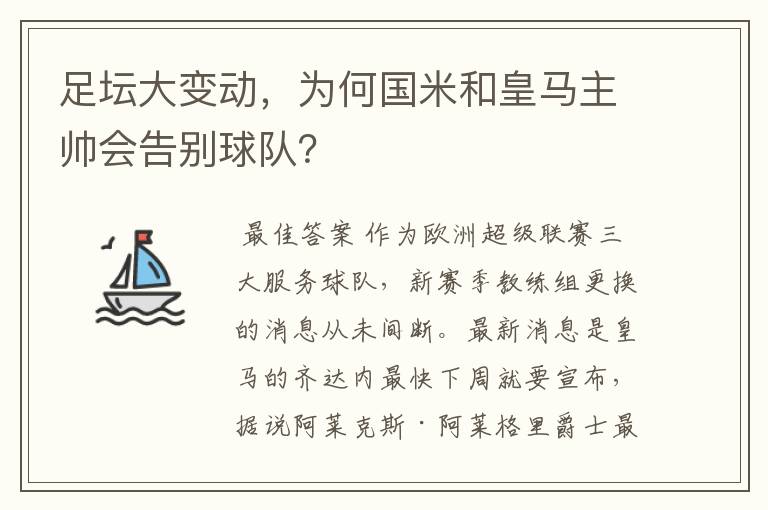 足坛大变动，为何国米和皇马主帅会告别球队?

最佳答案 作为欧洲超级联赛三大服务球队，新赛季教练组更换的消息从未间断。最新消息是皇马的齐达内最快下周就要宣布，据说阿莱克斯·阿莱格里爵士最